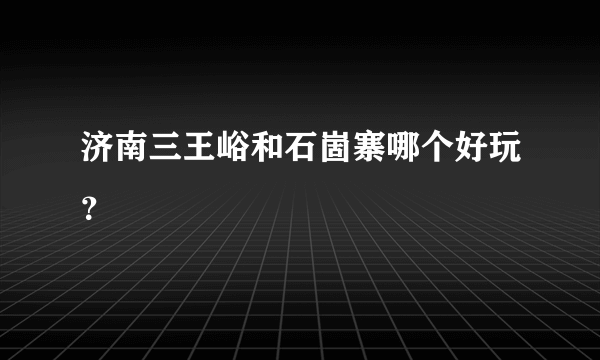 济南三王峪和石崮寨哪个好玩？